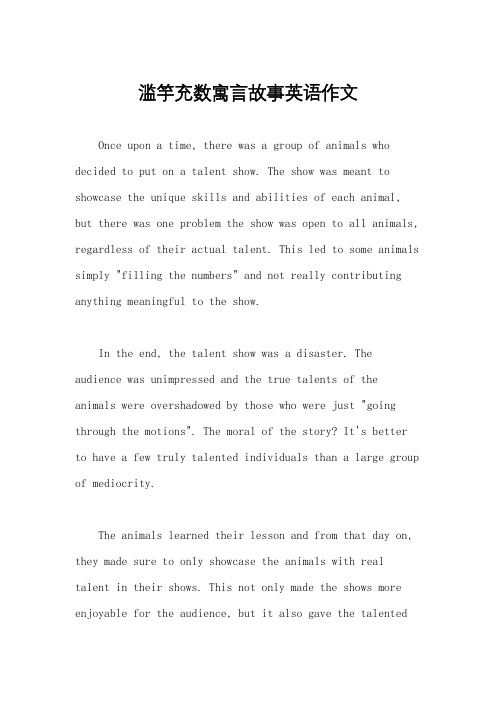 滥竽充数寓言故事英语作文

Once upon a time, there was a group of animals who decided to put on a talent show. The show was meant to showcase the unique skills and abilities of each animal, but there was one problem the show was open to all animals, regardless of their actual talent. This led to some animals simply "filling the numbers" and not really contributing anything meaningful to the show.

In the end, the talent show was a disaster. The audience was unimpressed and the true talents of the animals were overshadowed by those who were just "going through the motions". The moral of the story? It's better to have a few truly talented individuals than a large group of mediocrity.

The animals learned their lesson and from that day on, they made sure to only showcase the animals with real talent in their shows. This not only made the shows more enjoyable for the audience, but it also gave the talented